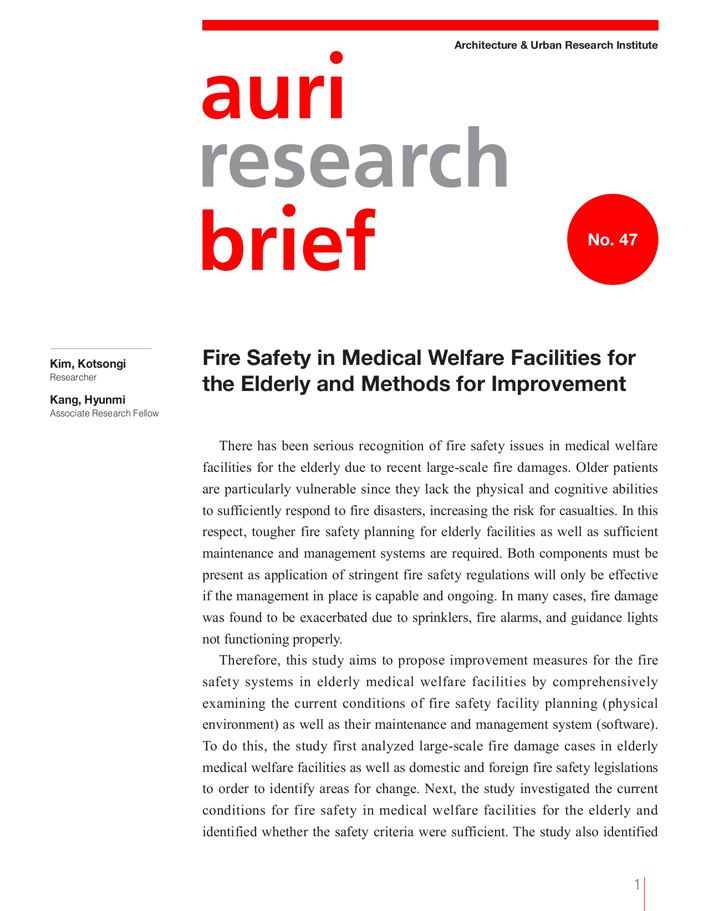 Architecture & Urban Research Institute

auri
research
brief

No. 47

Kim, Kotsongi
Researcher

Kang, Hyunmi
Associate Research Fellow

Fire Safety in Medical Welfare Facilities for the Elderly and Methods for Improvement

There has been serious recognition of fire safety issues in medical welfare facilities for the elderly due to recent large-scale fire damages. Older patients are particularly vulnerable since they lack the physical and cognitive abilities to sufficiently respond to fire disasters, increasing the risk for casualties. In this respect, tougher fire safety planning for elderly facilities as well as sufficient maintenance and management systems are required. Both components must be present as application of stringent fire safety regulations will only be effective if the management in place is capable and ongoing. In many cases, fire damage was found to be exacerbated due to sprinklers, fire alarms, and guidance lights not functioning properly.

Therefore, this study aims to propose improvement measures for the fire safety systems in elderly medical welfare facilities by comprehensively examining the current conditions of fire safety facility planning (physical environment) as well as their maintenance and management system (software). To do this, the study first analyzed large-scale fire damage cases in elderly medical welfare facilities as well as domestic and foreign fire safety legislations to order to identify areas for change. Next, the study investigated the current conditions for fire safety in medical welfare facilities for the elderly and identified whether the safety criteria were sufficient. The study also identified

1